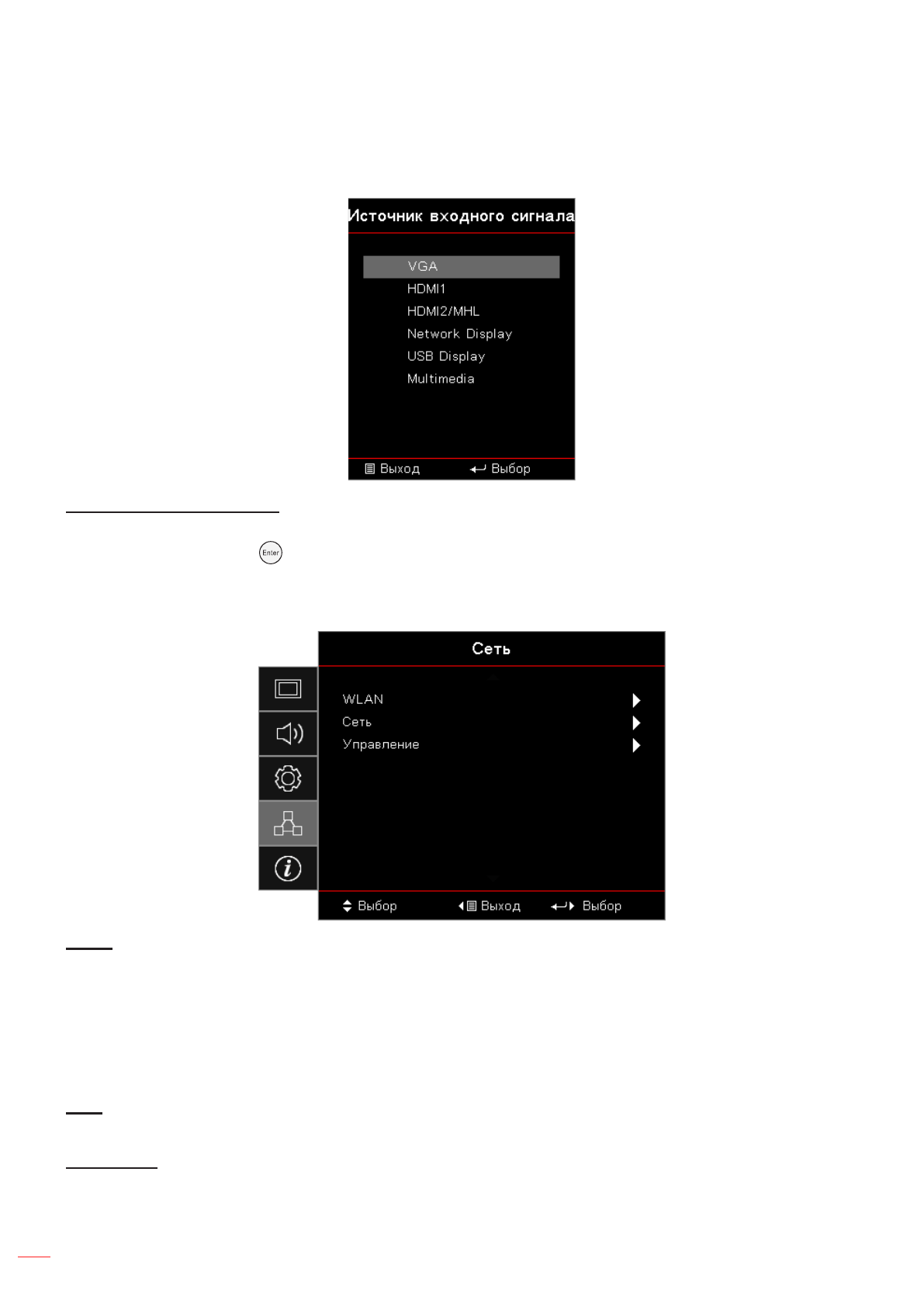 Источник входного сигнала

VGA
HDMI1
HDMI2/MHL
Network Display
USB Display
Multimedia

Выход
Выбор

Enter

Сеть

WLAN
Сеть
Управление

Выбор
Выход
Выбор